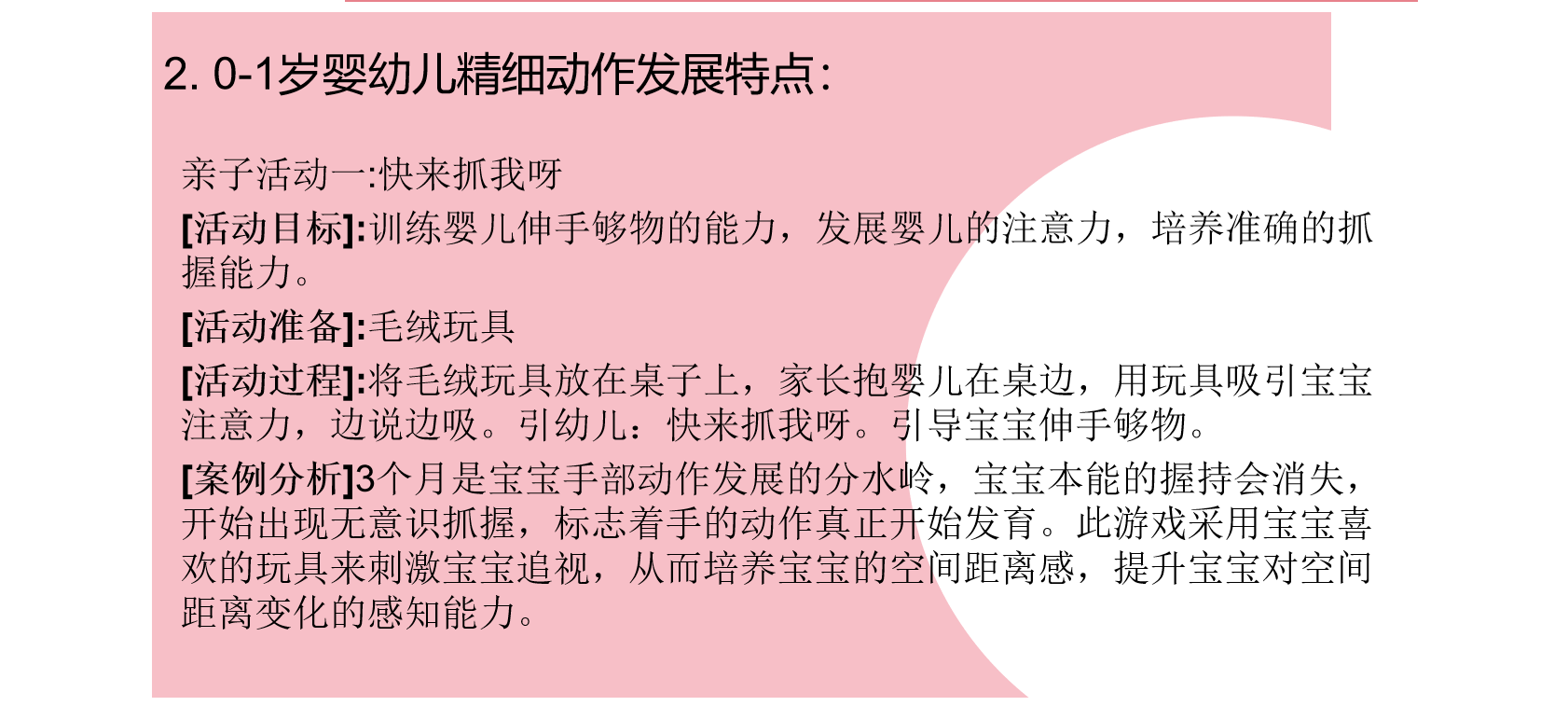 2. 0-1岁婴幼儿精细动作发展特点:

亲子活动一:快来抓我呀

[活动目标]:训练婴儿伸手够物的能力，发展婴儿的注意力，培养准确的抓握能力。

[活动准备]:毛绒玩具

[活动过程]:将毛绒玩具放在桌子上，家长抱婴儿在桌边，用玩具吸引宝宝注意力，边说边吸。引幼儿：快来抓我呀。引导宝宝伸手够物。

[案例分析]3个月是宝宝手部动作发展的分水岭，宝宝本能的握持会消失，开始出现无意识抓握，标志着手的动作真正开始发育。此游戏采用宝宝喜欢的玩具来刺激宝宝追视，从而培养宝宝的空间距离感，提升宝宝对空间距离变化的感知能力。